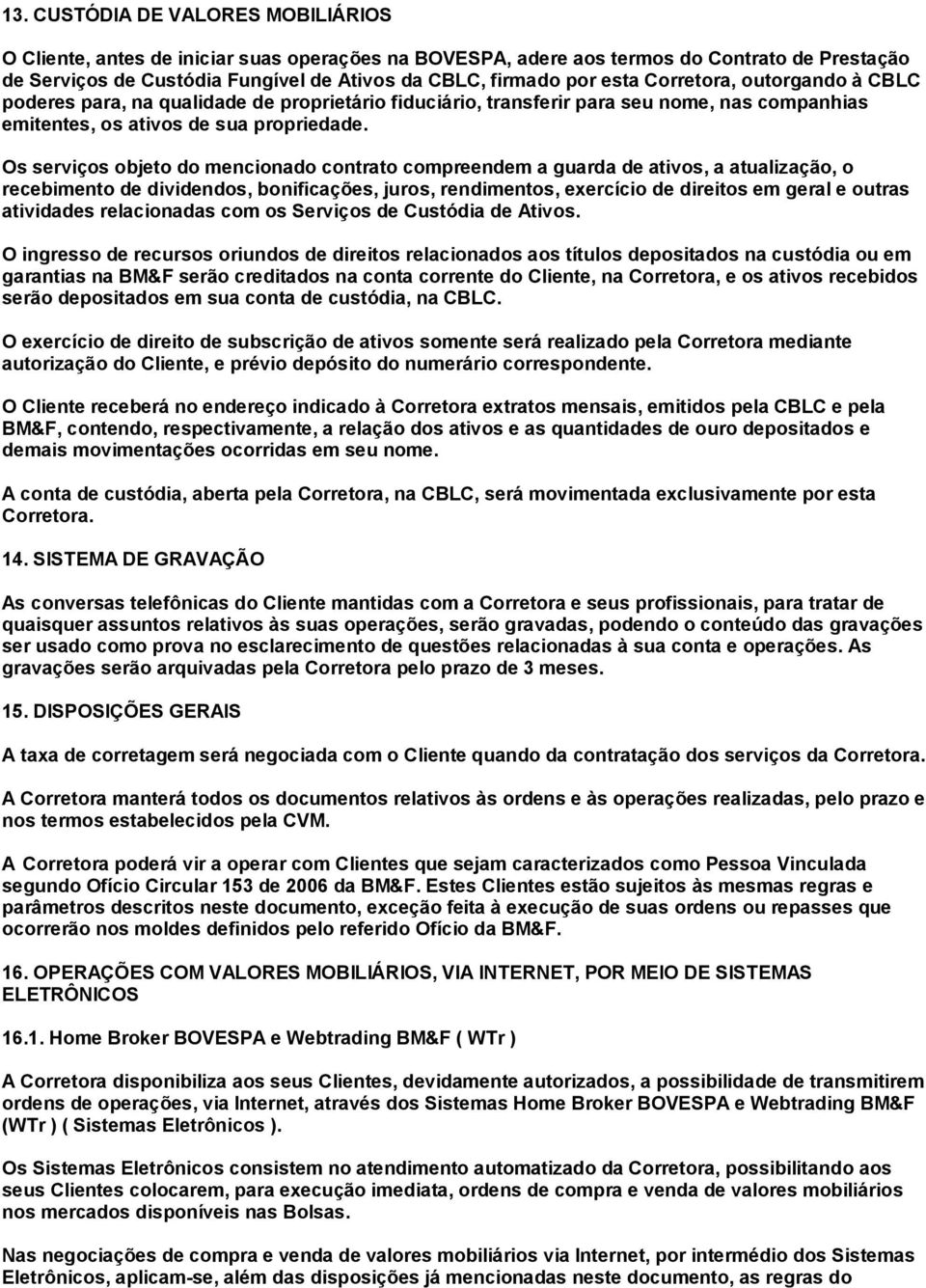 13. CUSTÓDIA DE VALORES MOBILIÁRIOS

O Cliente, antes de iniciar suas operações na BOVESPA, adere aos termos do Contrato de Prestação de Serviços de Custódia Fungível de Ativos da CBLC, firmado por esta Corretora, outorgando à CBLC poderes para, na qualidade de proprietário fiduciário, transferir para seu nome, nas companhias emitentes, os ativos de sua propriedade.

Os serviços objeto do mencionado contrato compreendem a guarda de ativos, a atualização, o recebimento de dividendos, bonificações, juros, rendimentos, exercício de direitos em geral e outras atividades relacionadas com os Serviços de Custódia de Ativos.

O ingresso de recursos oriundos de direitos relacionados aos títulos depositados na custódia ou em garantias na BM&F serão creditados na conta corrente do Cliente, na Corretora, e os ativos recebidos serão depositados em sua conta de custódia, na CBLC.

O exercício de direito de subscrição de ativos somente será realizado pela Corretora mediante autorização do Cliente, e prévio depósito do numerário correspondente.

O Cliente receberá no endereço indicado à Corretora extratos mensais, emitidos pela CBLC e pela BM&F, contendo, respectivamente, a relação dos ativos e as quantidades de ouro depositados e demais movimentações ocorridas em seu nome.

A conta de custódia, aberta pela Corretora, na CBLC, será movimentada exclusivamente por esta Corretora.

14. SISTEMA DE GRAVAÇÃO

As conversas telefônicas do Cliente mantidas com a Corretora e seus profissionais, para tratar de quaisquer assuntos relativos às suas operações, serão gravadas, podendo o conteúdo das gravações ser usado como prova no esclarecimento de questões relacionadas à sua conta e operações. As gravações serão arquivadas pela Corretora pelo prazo de 3 meses.

15. DISPOSIÇÕES GERAIS

A taxa de corretagem será negociada com o Cliente quando da contratação dos serviços da Corretora.

A Corretora manterá todos os documentos relativos às ordens e às operações realizadas, pelo prazo e nos termos estabelecidos pela CVM.

A Corretora poderá vir a operar com Clientes que sejam caracterizados como Pessoa Vinculada segundo Ofício Circular 153 de 2006 da BM&F. Estes Clientes estão sujeitos às mesmas regras e parâmetros descritos neste documento, exceção feita à execução de suas ordens ou repasses que ocorrerão nos moldes definidos pelo referido Ofício da BM&F.

16. OPERAÇÕES COM VALORES MOBILIÁRIOS, VIA INTERNET, POR MEIO DE SISTEMAS ELETRÔNICOS

16.1. Home Broker BOVESPA e Webtrading BM&F ( WTr )

A Corretora disponibiliza aos seus Clientes, devidamente autorizados, a possibilidade de transmitirem ordens de operações, via Internet, através dos Sistemas Home Broker BOVESPA e Webtrading BM&F (WTr ) ( Sistemas Eletrônicos ).

Os Sistemas Eletrônicos consistem no atendimento automatizado da Corretora, possibilitando aos seus Clientes colocarem, para execução imediata, ordens de compra e venda de valores mobiliários nos mercados disponíveis nas Bolsas.

Nas negociações de compra e venda de valores mobiliários via Internet, por intermédio dos Sistemas Eletrônicos, aplicam-se, além das disposições já mencionadas neste documento, as regras do